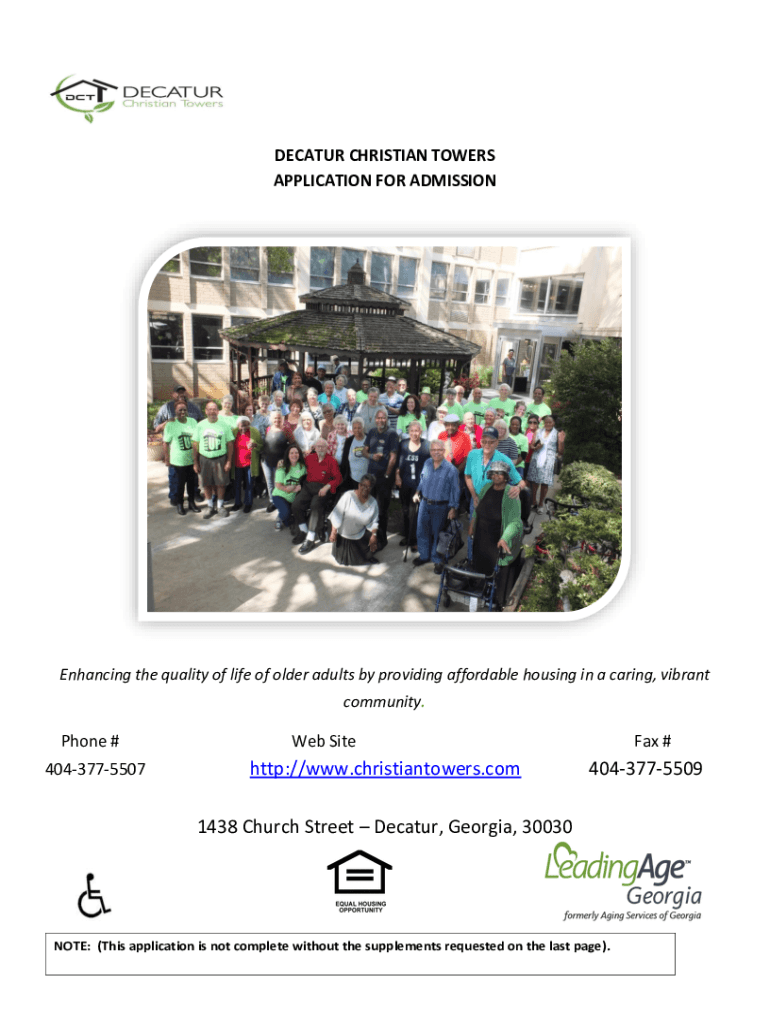 DCT DECATUR Christian Towers

DECATUR CHRISTIAN TOWERS
APPLICATION FOR ADMISSION

Enhancing the quality of life of older adults by providing affordable housing in a caring, vibrant community.

| Phone # | Web Site | Fax # |
|---|---|---|
| 404-377-5507 | http://www.christiantowers.com | 404-377-5509 |

1438 Church Street – Decatur, Georgia, 30030

EQUAL HOUSING OPPORTUNITY

LeadingAge™ Georgia
formerly Aging Services of Georgia

NOTE: (This application is not complete without the supplements requested on the last page).